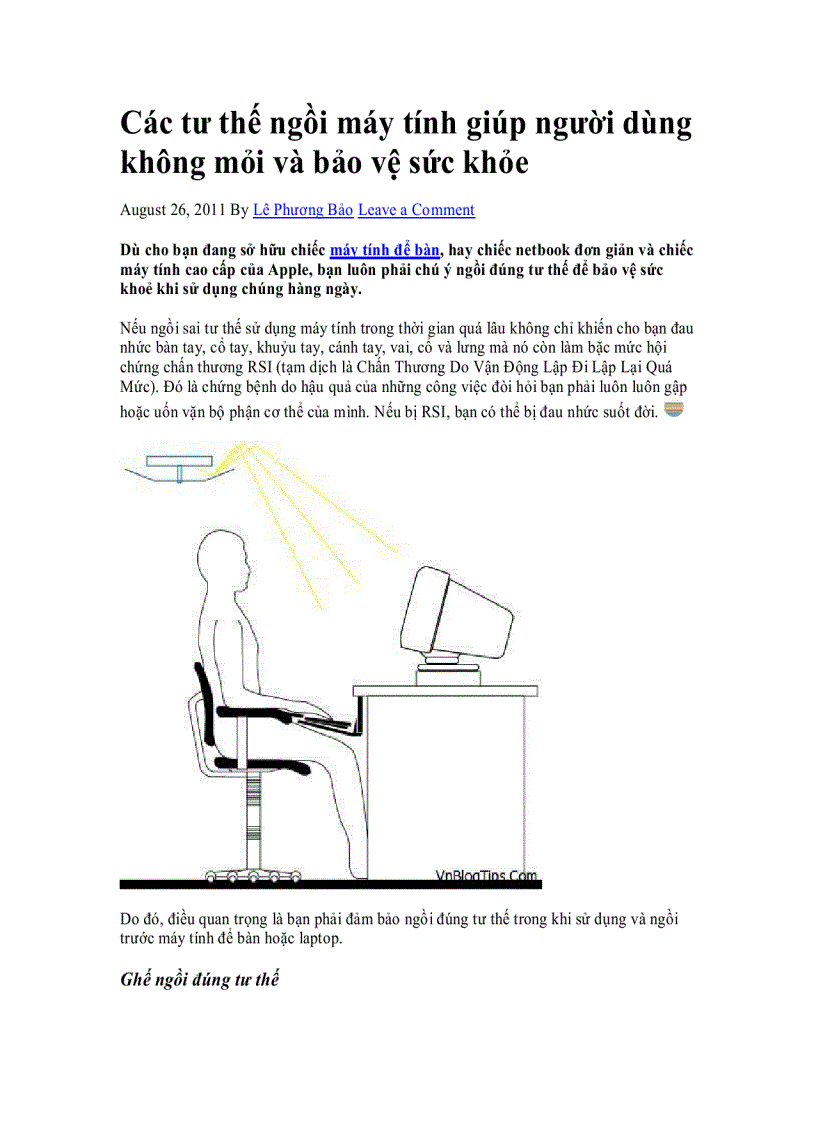 Các tư thế ngồi máy tính giúp người dùng không mỏi và bảo vệ sức khỏe

August 26, 2011 By Lê Phương Bảo Leave a Comment

Dù cho bạn đang sở hữu chiếc máy tính để bàn, hay chiếc netbook đơn giản và chiếc máy tính cao cấp của Apple, bạn luôn phải chú ý ngồi đúng tư thế để bảo vệ sức khoẻ khi sử dụng chúng hàng ngày.

Nếu ngồi sai tư thế sử dụng máy tính trong thời gian quá lâu không chỉ khiến cho bạn đau nhức bàn tay, cổ tay, khuỷu tay, cánh tay, vai, cổ và lưng mà nó còn làm bặc mức hội chứng chấn thương RSI (tạm dịch là Chấn Thương Do Vận Động Lập Đi Lập Lại Quá Mức). Đó là chứng bệnh do hậu quả của những công việc đòi hỏi bạn phải luôn luôn gập hoặc uốn vặn bộ phận cơ thể của mình. Nếu bị RSI, bạn có thể bị đau nhức suốt đời.

VnBlogTips.Com

Do đó, điều quan trọng là bạn phải đảm bảo ngồi đúng tư thế trong khi sử dụng và ngồi trước máy tính để bàn hoặc laptop.

Ghế ngồi đúng tư thế